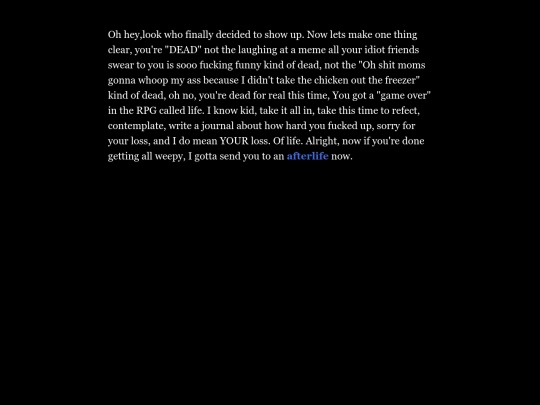 Oh hey,look who finally decided to show up. Now lets make one thing clear, you're "DEAD" not the laughing at a meme all your idiot friends swear to you is sooo fucking funny kind of dead, not the "Oh shit moms gonna whoop my ass because I didn't take the chicken out the freezer" kind of dead, oh no, you're dead for real this time, You got a "game over" in the RPG called life. I know kid, take it all in, take this time to refect, contemplate, write a journal about how hard you fucked up, sorry for your loss, and I do mean YOUR loss. Of life. Alright, now if you're done getting all weepy, I gotta send you to an afterlife now.